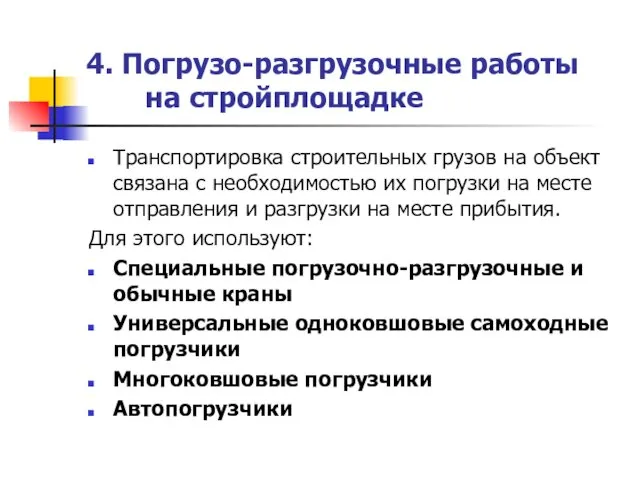 4. Погрузо-разгрузочные работы на стройплощадке

Транспортировка строительных грузов на объект связана с необходимостью их погрузки на месте отправления и разгрузки на месте прибытия.

Для этого используют:

Специальные погрузочно-разгрузочные и обычные краны

Универсальные одноковшовые самоходные погрузчики

Многоковшовые погрузчики

Автопогрузчики